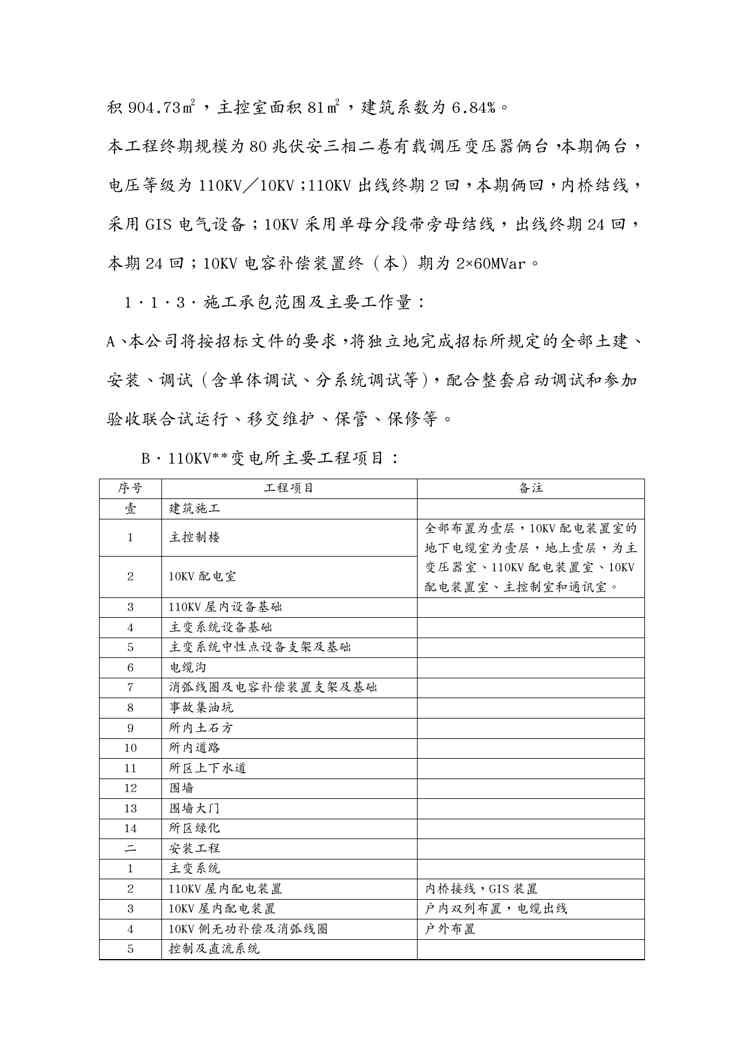 积 904.73㎡，主控室面积 81㎡，建筑系数为 6.84%。

本工程终期规模为 80 兆伏安三相二卷有载调压变压器俩台，本期俩台，电压等级为 110KV／10KV；110KV 出线终期 2 回，本期俩回，内桥结线，采用 GIS 电气设备；10KV 采用单母分段带旁母结线，出线终期 24 回，本期 24 回；10KV 电容补偿装置终（本）期为 2×60MVar。

1·1·3·施工承包范围及主要工作量：

A、本公司将按招标文件的要求，将独立地完成招标所规定的全部土建、安装、调试（含单体调试、分系统调试等），配合整套启动调试和参加验收联合试运行、移交维护、保管、保修等。

B·110KV**变电所主要工程项目：

| 序号 | 工程项目 | 备注 |
|---|---|---|
| 壹 | 建筑施工 | |
| 1 | 主控制楼 | 全部布置为壹层，10KV 配电装置室的地下电缆室为壹层，地上壹层，为主变压器室、110KV 配电装置室、10KV 配电装置室、主控制室和通讯室。 |
| 2 | 10KV 配电室 | |
| 3 | 110KV 屋内设备基础 | |
| 4 | 主变系统设备基础 | |
| 5 | 主变系统中性点设备支架及基础 | |
| 6 | 电缆沟 | |
| 7 | 消弧线圈及电容补偿装置支架及基础 | |
| 8 | 事故集油坑 | |
| 9 | 所内土石方 | |
| 10 | 所内道路 | |
| 11 | 所区上下水道 | |
| 12 | 围墙 | |
| 13 | 围墙大门 | |
| 14 | 所区绿化 | |
| 二 | 安装工程 | |
| 1 | 主变系统 | |
| 2 | 110KV 屋内配电装置 | 内桥接线，GIS 装置 |
| 3 | 10KV 屋内配电装置 | 户内双列布置，电缆出线 |
| 4 | 10KV 侧无功补偿及消弧线圈 | 户外布置 |
| 5 | 控制及直流系统 | |